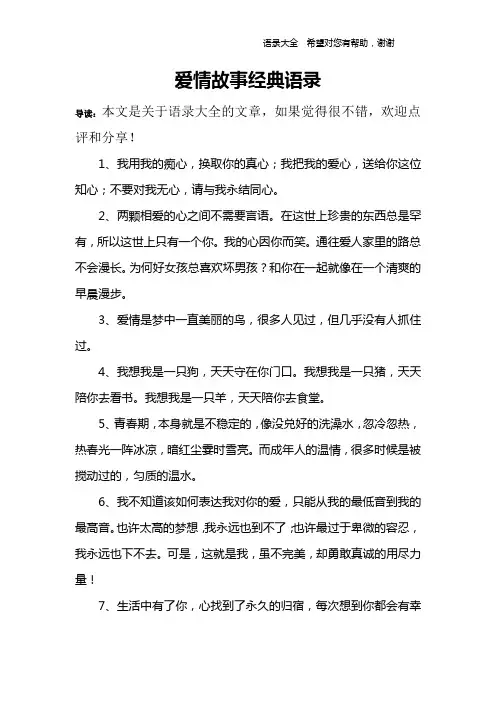 语录大全　希望对您有帮助，谢谢

爱情故事经典语录

导读：本文是关于语录大全的文章，如果觉得很不错，欢迎点评和分享！

1、我用我的痴心，换取你的真心；我把我的爱心，送给你这位知心；不要对我无心，请与我永结同心。

2、两颗相爱的心之间不需要言语。在这世上珍贵的东西总是罕有，所以这世上只有一个你。我的心因你而笑。通往爱人家里的路总不会漫长。为何好女孩总喜欢坏男孩？和你在一起就像在一个清爽的早晨漫步。

3、爱情是梦中一直美丽的鸟，很多人见过，但几乎没有人抓住过。

4、我想我是一只狗，天天守在你门口。我想我是一只猪，天天陪你去看书。我想我是一只羊，天天陪你去食堂。

5、青春期，本身就是不稳定的，像没兑好的洗澡水，忽冷忽热，热春光一阵冰凉，暗红尘霎时雪亮。而成年人的温情，很多时候是被搅动过的，匀质的温水。

6、我不知道该如何表达我对你的爱，只能从我的最低音到我的最高音。也许太高的梦想，我永远也到不了，也许最过于卑微的容忍，我永远也下不去。可是，这就是我，虽不完美，却勇敢真诚的用尽力量！

7、生活中有了你，心找到了永久的归宿，每次想到你都会有幸